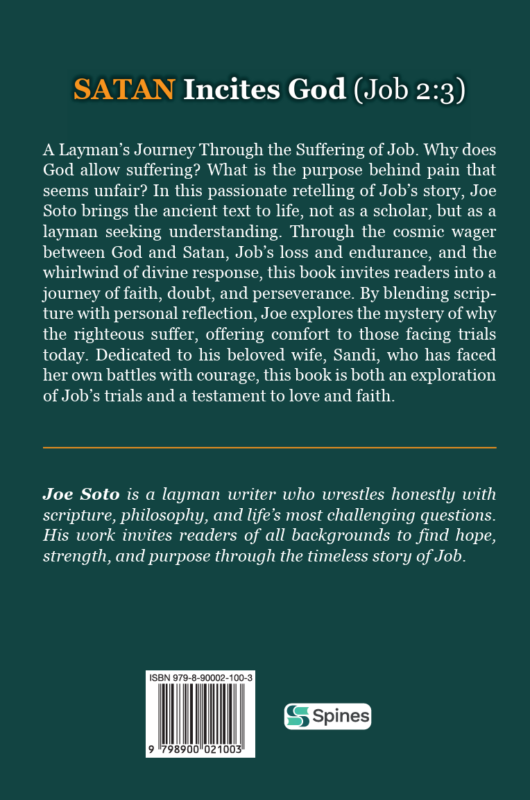 SATAN Incites God (Job 2:3)

A Layman's Journey Through the Suffering of Job. Why does God allow suffering? What is the purpose behind pain that seems unfair? In this passionate retelling of Job's story, Joe Soto brings the ancient text to life, not as a scholar, but as a layman seeking understanding. Through the cosmic wager between God and Satan, Job's loss and endurance, and the whirlwind of divine response, this book invites readers into a journey of faith, doubt, and perseverance. By blending scripture with personal reflection, Joe explores the mystery of why the righteous suffer, offering comfort to those facing trials today. Dedicated to his beloved wife, Sandi, who has faced her own battles with courage, this book is both an exploration of Job's trials and a testament to love and faith.

Joe Soto is a layman writer who wrestles honestly with scripture, philosophy, and life's most challenging questions. His work invites readers of all backgrounds to find hope, strength, and purpose through the timeless story of Job.

ISBN 979-8-90002-100-3

9 798900 021003

Spines